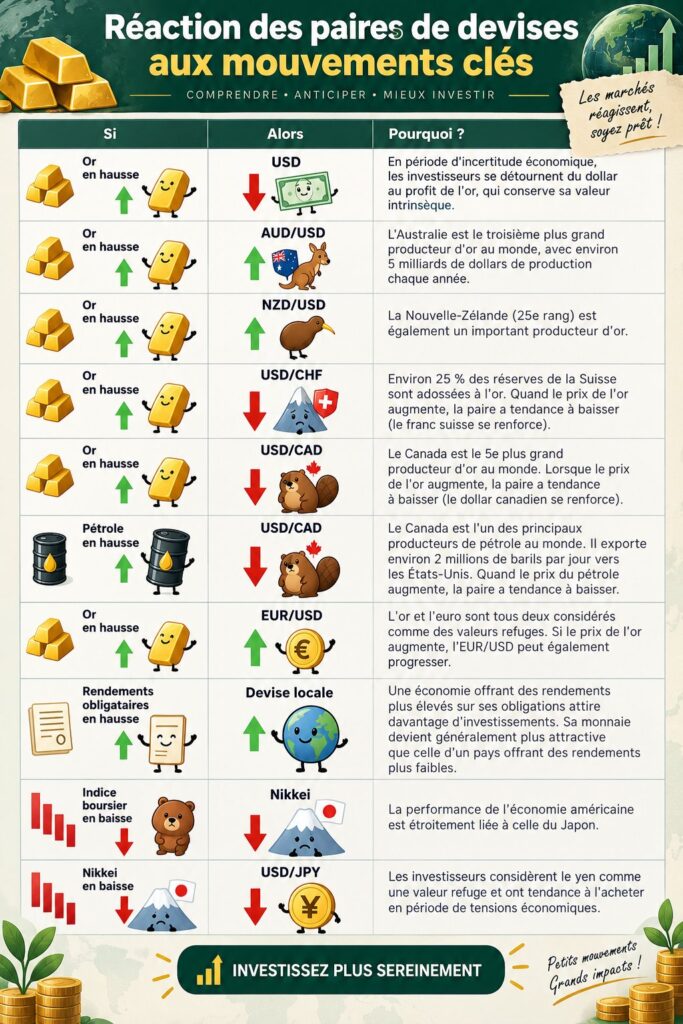 Réaction des paires de devises aux mouvements clés

COMPRENDRE • ANTICIPER • MIEUX INVESTIR

Les marchés réagissent, soyez prêt !

| Si | Alors | Pourquoi ? |
|---|---|---|
| Or en hausse | USD | En période d'incertitude économique, les investisseurs se détournent du dollar au profit de l'or, qui conserve sa valeur intrinsèque. |
| Or en hausse | AUD/USD | L'Australie est le troisième plus grand producteur d'or au monde, avec environ 5 milliards de dollars de production chaque année. |
| Or en hausse | NZD/USD | La Nouvelle-Zélande (25e rang) est également un important producteur d'or. |
| Or en hausse | USD/CHF | Environ 25 % des réserves de la Suisse sont adossées à l'or. Quand le prix de l'or augmente, la paire a tendance à baisser (le franc suisse se renforce). |
| Or en hausse | USD/CAD | Le Canada est le 5e plus grand producteur d'or au monde. Lorsque le prix de l'or augmente, la paire a tendance à baisser (le dollar canadien se renforce). |
| Pétrole en hausse | USD/CAD | Le Canada est l'un des principaux producteurs de pétrole au monde. Il exporte environ 2 millions de barils par jour vers les États-Unis. Quand le prix du pétrole augmente, la paire a tendance à baisser. |
| Or en hausse | EUR/USD | L'or et l'euro sont tous deux considérés comme des valeurs refuges. Si le prix de l'or augmente, l'EUR/USD peut également progresser. |
| Rendements obligataires en hausse | Devise locale | Une économie offrant des rendements plus élevés sur ses obligations attire davantage d'investissements. Sa monnaie devient généralement plus attractive que celle d'un pays offrant des rendements plus faibles. |
| Indice boursier en baisse | Nikkei | La performance de l'économie américaine est étroitement liée à celle du Japon. |
| Nikkei en baisse | USD/JPY | Les investisseurs considèrent le yen comme une valeur refuge et ont tendance à l'acheter en période de tensions économiques. |

INVESTISSEZ PLUS SEREINEMENT

Petits mouvements Grands impacts !